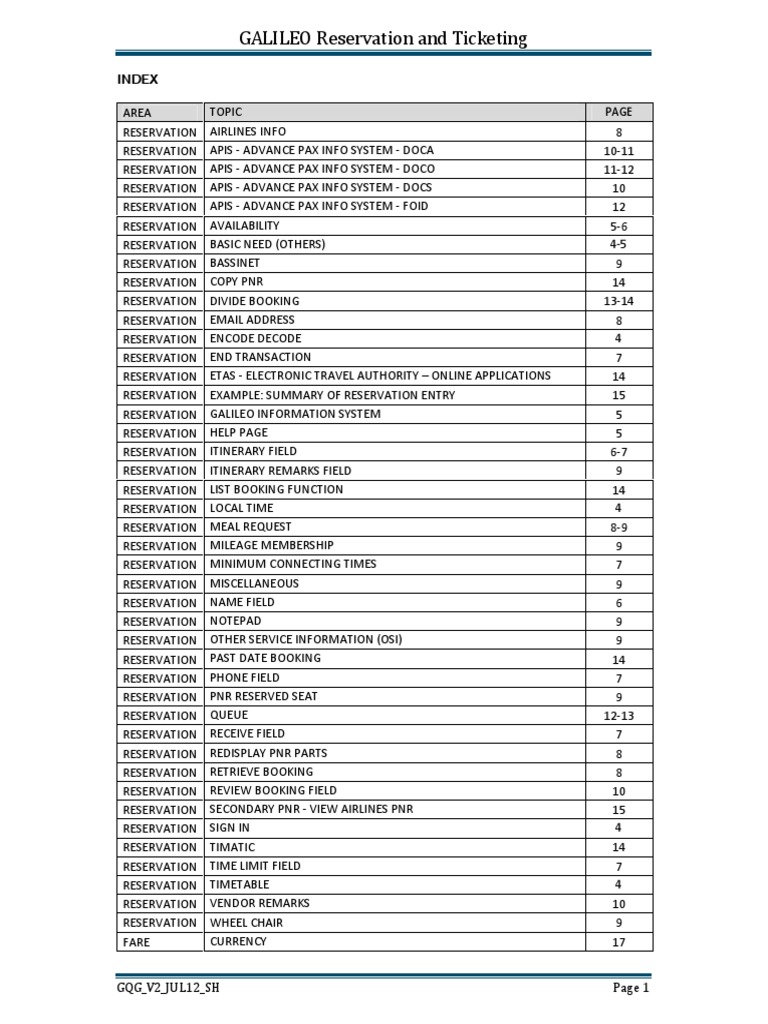 GALILEO Reservation and Ticketing

INDEX

| AREA | TOPIC | PAGE |
|---|---|---|
| RESERVATION | AIRLINES INFO | 8 |
| RESERVATION | APIS - ADVANCE PAX INFO SYSTEM - DOCA | 10-11 |
| RESERVATION | APIS - ADVANCE PAX INFO SYSTEM - DOCO | 11-12 |
| RESERVATION | APIS - ADVANCE PAX INFO SYSTEM - DOCS | 10 |
| RESERVATION | APIS - ADVANCE PAX INFO SYSTEM - FOID | 12 |
| RESERVATION | AVAILABILITY | 5-6 |
| RESERVATION | BASIC NEED (OTHERS) | 4-5 |
| RESERVATION | BASSINET | 9 |
| RESERVATION | COPY PNR | 14 |
| RESERVATION | DIVIDE BOOKING | 13-14 |
| RESERVATION | EMAIL ADDRESS | 8 |
| RESERVATION | ENCODE DECODE | 4 |
| RESERVATION | END TRANSACTION | 7 |
| RESERVATION | ETAS - ELECTRONIC TRAVEL AUTHORITY – ONLINE APPLICATIONS | 14 |
| RESERVATION | EXAMPLE: SUMMARY OF RESERVATION ENTRY | 15 |
| RESERVATION | GALILEO INFORMATION SYSTEM | 5 |
| RESERVATION | HELP PAGE | 5 |
| RESERVATION | ITINERARY FIELD | 6-7 |
| RESERVATION | ITINERARY REMARKS FIELD | 9 |
| RESERVATION | LIST BOOKING FUNCTION | 14 |
| RESERVATION | LOCAL TIME | 4 |
| RESERVATION | MEAL REQUEST | 8-9 |
| RESERVATION | MILEAGE MEMBERSHIP | 9 |
| RESERVATION | MINIMUM CONNECTING TIMES | 7 |
| RESERVATION | MISCELLANEOUS | 9 |
| RESERVATION | NAME FIELD | 6 |
| RESERVATION | NOTEPAD | 9 |
| RESERVATION | OTHER SERVICE INFORMATION (OSI) | 9 |
| RESERVATION | PAST DATE BOOKING | 14 |
| RESERVATION | PHONE FIELD | 7 |
| RESERVATION | PNR RESERVED SEAT | 9 |
| RESERVATION | QUEUE | 12-13 |
| RESERVATION | RECEIVE FIELD | 7 |
| RESERVATION | REDISPLAY PNR PARTS | 8 |
| RESERVATION | RETRIEVE BOOKING | 8 |
| RESERVATION | REVIEW BOOKING FIELD | 10 |
| RESERVATION | SECONDARY PNR - VIEW AIRLINES PNR | 15 |
| RESERVATION | SIGN IN | 4 |
| RESERVATION | TIMATIC | 14 |
| RESERVATION | TIME LIMIT FIELD | 7 |
| RESERVATION | TIMETABLE | 4 |
| RESERVATION | VENDOR REMARKS | 10 |
| RESERVATION | WHEEL CHAIR | 9 |
| FARE | CURRENCY | 17 |

GQG_V2_JUL12_SH Page 1